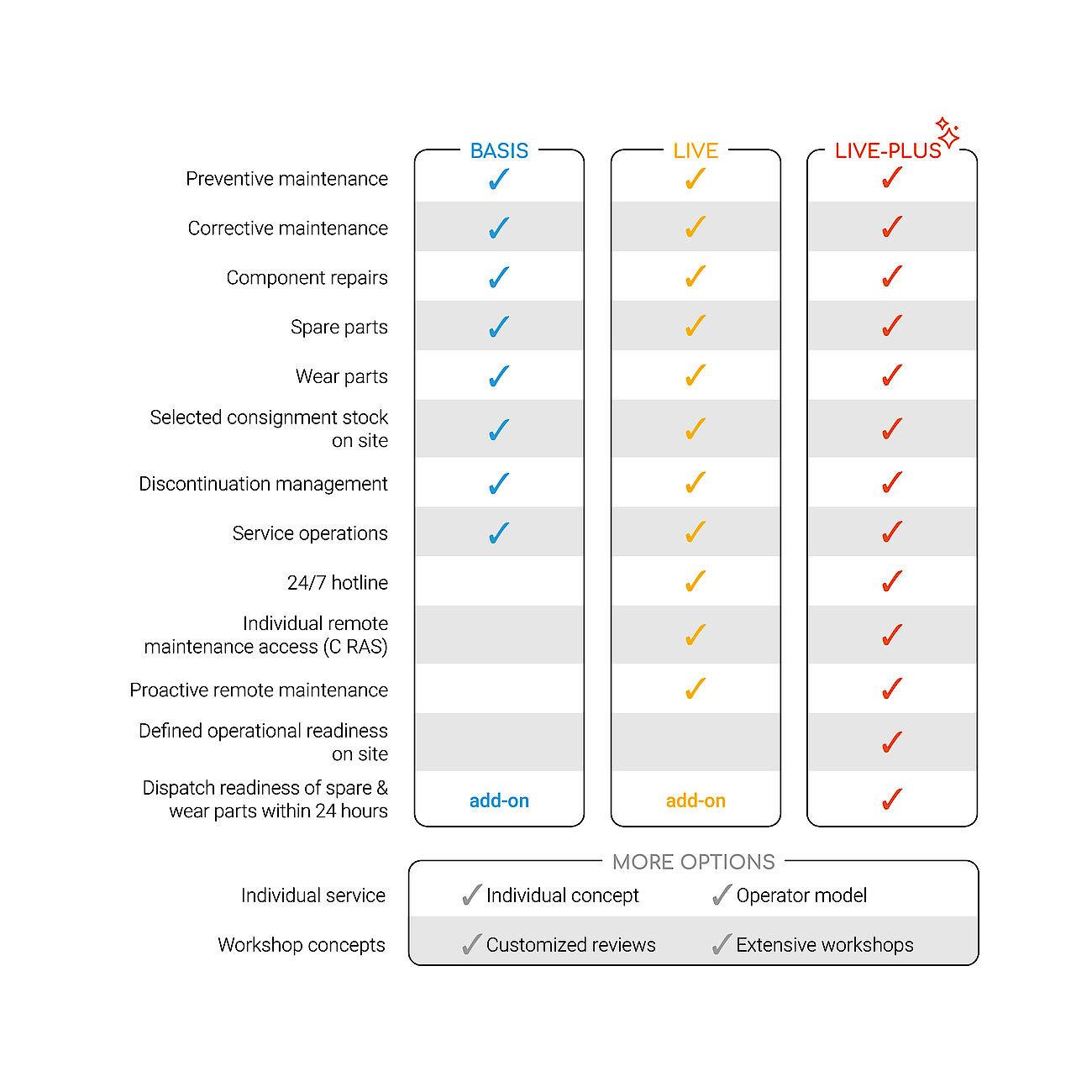 | | BASIS | LIVE | LIVE-PLUS |
|---|---|---|---|
| Preventive maintenance | ✓ | ✓ | ✓ |
| Corrective maintenance | ✓ | ✓ | ✓ |
| Component repairs | ✓ | ✓ | ✓ |
| Spare parts | ✓ | ✓ | ✓ |
| Wear parts | ✓ | ✓ | ✓ |
| Selected consignment stock on site | ✓ | ✓ | ✓ |
| Discontinuation management | ✓ | ✓ | ✓ |
| Service operations | ✓ | ✓ | ✓ |
| 24/7 hotline | | ✓ | ✓ |
| Individual remote maintenance access (C RAS) | | ✓ | ✓ |
| Proactive remote maintenance | | ✓ | ✓ |
| Defined operational readiness on site | | | ✓ |
| Dispatch readiness of spare & wear parts within 24 hours | add-on | add-on | ✓ |

MORE OPTIONS

| | | |
|---|---|---|
| Individual service | ✓ Individual concept | ✓ Operator model |
| Workshop concepts | ✓ Customized reviews | ✓ Extensive workshops |